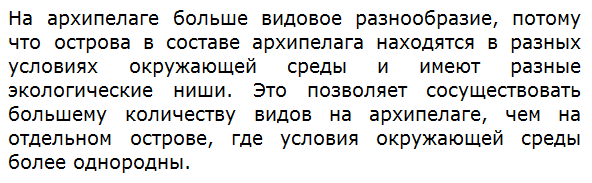 На архипелаге больше видовое разнообразие, потому что острова в составе архипелага находятся в разных условиях окружающей среды и имеют разные экологические ниши. Это позволяет сосуществовать большему количеству видов на архипелаге, чем на отдельном острове, где условия окружающей среды более однородны.